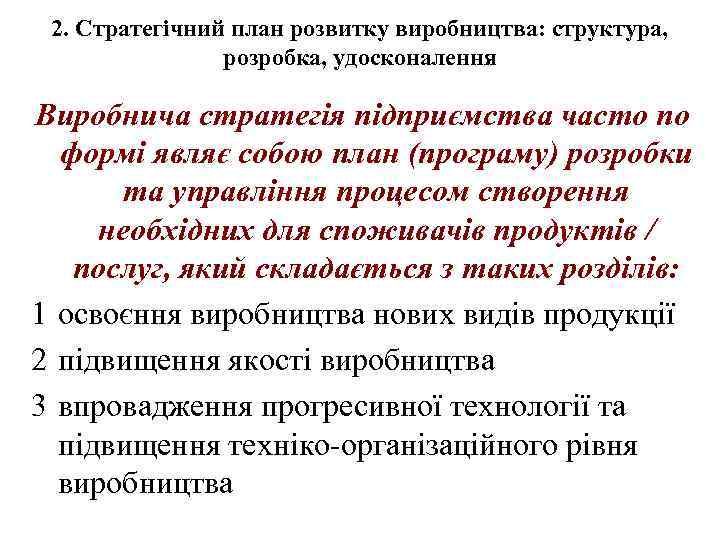 2. Стратегічний план розвитку виробництва: структура, розробка, удосконалення

Виробнича стратегія підприємства часто по формі являє собою план (програму) розробки та управління процесом створення необхідних для споживачів продуктів / послуг, який складається з таких розділів:

1 освоєння виробництва нових видів продукції

2 підвищення якості виробництва

3 впровадження прогресивної технології та підвищення техніко-організаційного рівня виробництва